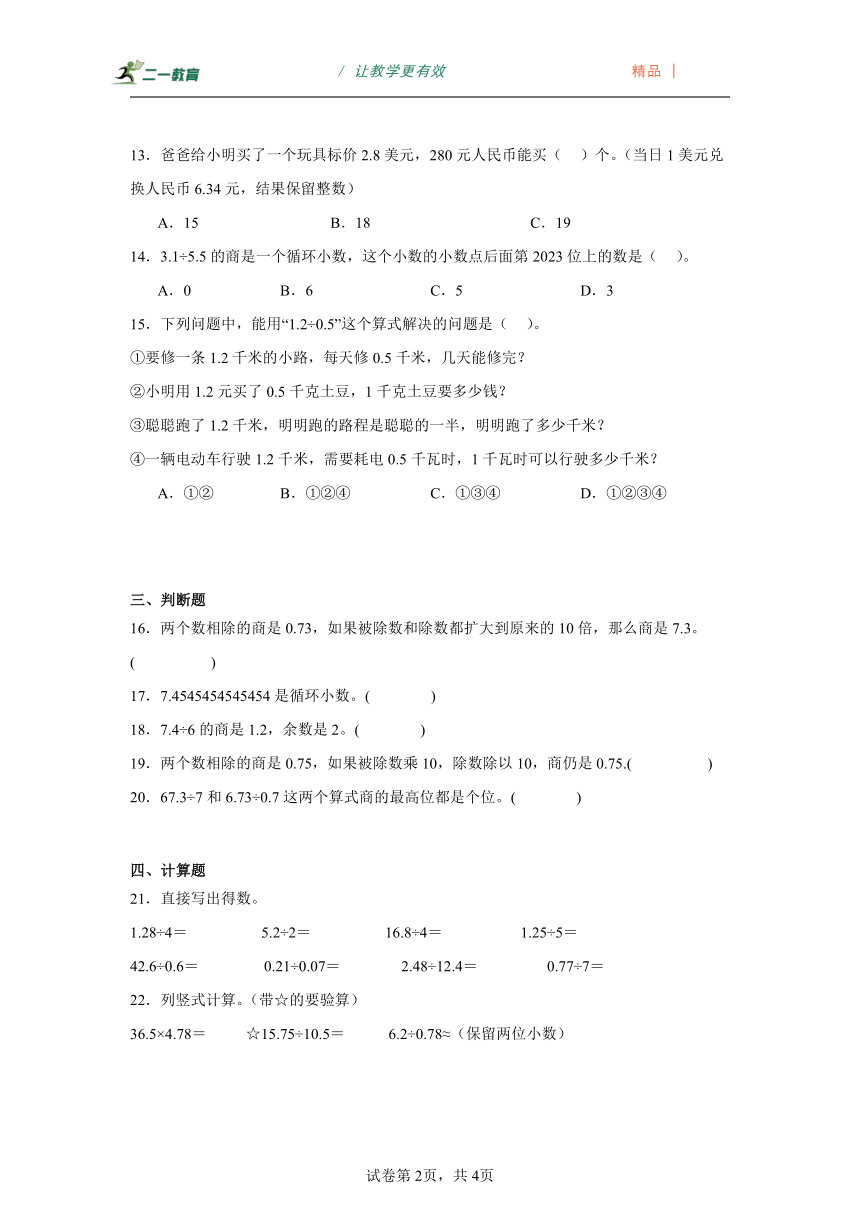 二一教育　/ 让教学更有效　精品 |

13．爸爸给小明买了一个玩具标价 2.8 美元，280 元人民币能买（　）个。（当日 1 美元兑换人民币 6.34 元，结果保留整数）

A．15　　B．18　　C．19

14．3.1÷5.5 的商是一个循环小数，这个小数的小数点后面第 2023 位上的数是（　）。

A．0　　B．6　　C．5　　D．3

15．下列问题中，能用“1.2÷0.5”这个算式解决的问题是（　）。

①要修一条 1.2 千米的小路，每天修 0.5 千米，几天能修完？

②小明用 1.2 元买了 0.5 千克土豆，1 千克土豆要多少钱？

③聪聪跑了 1.2 千米，明明跑的路程是聪聪的一半，明明跑了多少千米？

④一辆电动车行驶 1.2 千米，需要耗电 0.5 千瓦时，1 千瓦时可以行驶多少千米？

A．①②　　B．①②④　　C．①③④　　D．①②③④

三、判断题

16．两个数相除的商是 0.73，如果被除数和除数都扩大到原来的 10 倍，那么商是 7.3。(　　)

17．7.4545454545454 是循环小数。(　　)

18．7.4÷6 的商是 1.2，余数是 2。(　　)

19．两个数相除的商是 0.75，如果被除数乘 10，除数除以 10，商仍是 0.75.(　　)

20．67.3÷7 和 6.73÷0.7 这两个算式商的最高位都是个位。(　　)

四、计算题

21．直接写出得数。

1.28÷4＝　　5.2÷2＝　　16.8÷4＝　　1.25÷5＝

42.6÷0.6＝　　0.21÷0.07＝　　2.48÷12.4＝　　0.77÷7＝

22．列竖式计算。（带☆的要验算）

36.5×4.78＝　　☆15.75÷10.5＝　　6.2÷0.78≈（保留两位小数）

试卷第 2页，共 4页